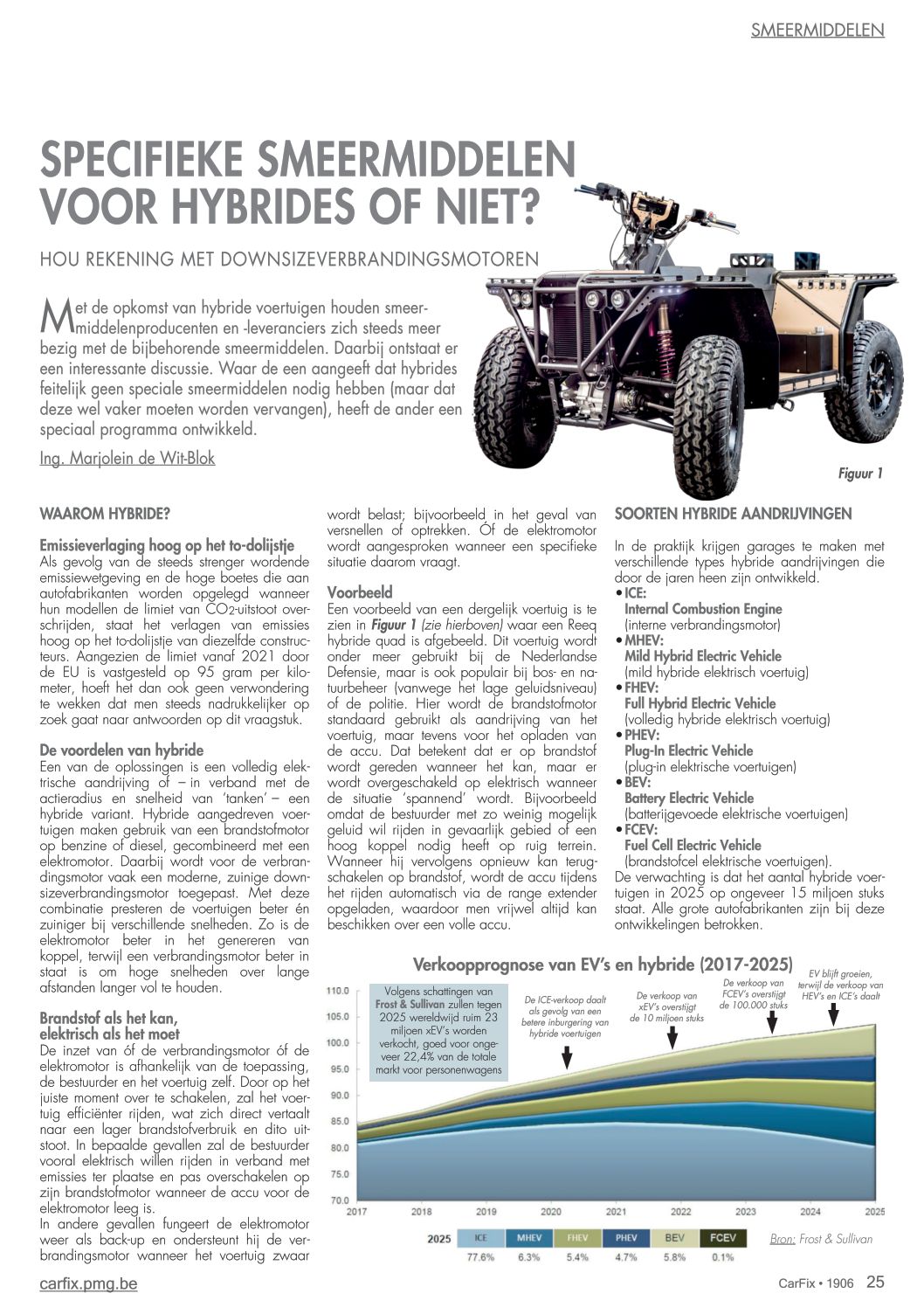 SMEERMIDDELEN

SPECIFIEKE SMEERMIDDELEN VOOR HYBRIDES OF NIET?

HOU REKENING MET DOWNSIZEVERBRANDINGSMOTOREN

Met de opkomst van hybride voertuigen houden smeermiddelenproducenten en -leveranciers zich steeds meer bezig met de bijbehorende smeermiddelen. Daarbij ontstaat er een interessante discussie. Waar de een aangeeft dat hybrides feitelijk geen speciale smeermiddelen nodig hebben (maar dat deze wel vaker moeten worden vervangen), heeft de ander een speciaal programma ontwikkeld.

Ing. Marjolein de Wit-Blok

Figuur 1

WAAROM HYBRIDE?

Emissieverlaging hoog op het to-dolijstje
Als gevolg van de steeds strenger wordende emissiewetgeving en de hoge boetes die aan autofabrikanten worden opgelegd wanneer hun modellen de limiet van $CO_2$-uitstoot overschrijden, staat het verlagen van emissies hoog op het to-dolijstje van diezelfde constructeurs. Aangezien de limiet vanaf 2021 door de EU is vastgesteld op 95 gram per kilometer, hoeft het dan ook geen verwondering te wekken dat men steeds nadrukkelijker op zoek gaat naar antwoorden op dit vraagstuk.

De voordelen van hybride
Een van de oplossingen is een volledig elektrische aandrijving of – in verband met de actieradius en snelheid van 'tanken' – een hybride variant. Hybride aangedreven voertuigen maken gebruik van een brandstofmotor op benzine of diesel, gecombineerd met een elektromotor. Daarbij wordt voor de verbrandingsmotor vaak een moderne, zuinige downsizeverbrandingsmotor toegepast. Met deze combinatie presteren de voertuigen beter én zuiniger bij verschillende snelheden. Zo is de elektromotor beter in het genereren van koppel, terwijl een verbrandingsmotor beter in staat is om hoge snelheden over lange afstanden langer vol te houden.

Brandstof als het kan, elektrisch als het moet
De inzet van óf de verbrandingsmotor óf de elektromotor is afhankelijk van de toepassing, de bestuurder en het voertuig zelf. Door op het juiste moment over te schakelen, zal het voertuig efficiënter rijden, wat zich direct vertaalt naar een lager brandstofverbruik en dito uitstoot. In bepaalde gevallen zal de bestuurder vooral elektrisch willen rijden in verband met emissies ter plaatse en pas overschakelen op zijn brandstofmotor wanneer de accu voor de elektromotor leeg is.
In andere gevallen fungeert de elektromotor weer als back-up en ondersteunt hij de verbrandingsmotor wanneer het voertuig zwaar wordt belast; bijvoorbeeld in het geval van versnellen of optrekken. Óf de elektromotor wordt aangesproken wanneer een specifieke situatie daarom vraagt.

Voorbeeld
Een voorbeeld van een dergelijk voertuig is te zien in Figuur 1 (zie hierboven) waar een Reeq hybride quad is afgebeeld. Dit voertuig wordt onder meer gebruikt bij de Nederlandse Defensie, maar is ook populair bij bos- en natuurbeheer (vanwege het lage geluidsniveau) of de politie. Hier wordt de brandstofmotor standaard gebruikt als aandrijving van het voertuig, maar tevens voor het opladen van de accu. Dat betekent dat er op brandstof wordt gereden wanneer het kan, maar er wordt overgeschakeld op elektrisch wanneer de situatie 'spannend' wordt. Bijvoorbeeld omdat de bestuurder met zo weinig mogelijk geluid wil rijden in gevaarlijk gebied of een hoog koppel nodig heeft op ruig terrein. Wanneer hij vervolgens opnieuw kan terugschakelen op brandstof, wordt de accu tijdens het rijden automatisch via de range extender opgeladen, waardoor men vrijwel altijd kan beschikken over een volle accu.

SOORTEN HYBRIDE AANDRIJVINGEN

In de praktijk krijgen garages te maken met verschillende types hybride aandrijvingen die door de jaren heen zijn ontwikkeld.
• ICE:
Internal Combustion Engine
(interne verbrandingsmotor)
• MHEV:
Mild Hybrid Electric Vehicle
(mild hybride elektrisch voertuig)
• FHEV:
Full Hybrid Electric Vehicle
(volledig hybride elektrisch voertuig)
• PHEV:
Plug-In Electric Vehicle
(plug-in elektrische voertuigen)
• BEV:
Battery Electric Vehicle
(batterijgevoede elektrische voertuigen)
• FCEV:
Fuel Cell Electric Vehicle
(brandstofcel elektrische voertuigen).
De verwachting is dat het aantal hybride voertuigen in 2025 op ongeveer 15 miljoen stuks staat. Alle grote autofabrikanten zijn bij deze ontwikkelingen betrokken.

Verkoopprognose van EV's en hybride (2017-2025)

Volgens schattingen van Frost & Sullivan zullen tegen 2025 wereldwijd ruim 23 miljoen xEV's worden verkocht, goed voor ongeveer 22,4% van de totale markt voor personenwagens

De ICE-verkoop daalt als gevolg van een betere inburgering van hybride voertuigen

De verkoop van xEV's overstijgt de 10 miljoen stuks

De verkoop van FCEV's overstijgt de 100.000 stuks

EV blijft groeien, terwijl de verkoop van HEV's en ICE's daalt

110.0
105.0
100.0
95.0
90.0
85.0
80.0
75.0
70.0

2017 2018 2019 2020 2021 2022 2023 2024 2025

| 2025 | ICE | MHEV | FHEV | PHEV | BEV | FCEV |
|---|---|---|---|---|---|---|
| | 77.6% | 6.3% | 5.4% | 4.7% | 5.8% | 0.1% |

Bron: Frost & Sullivan

carfix.pmg.be

CarFix • 1906 25